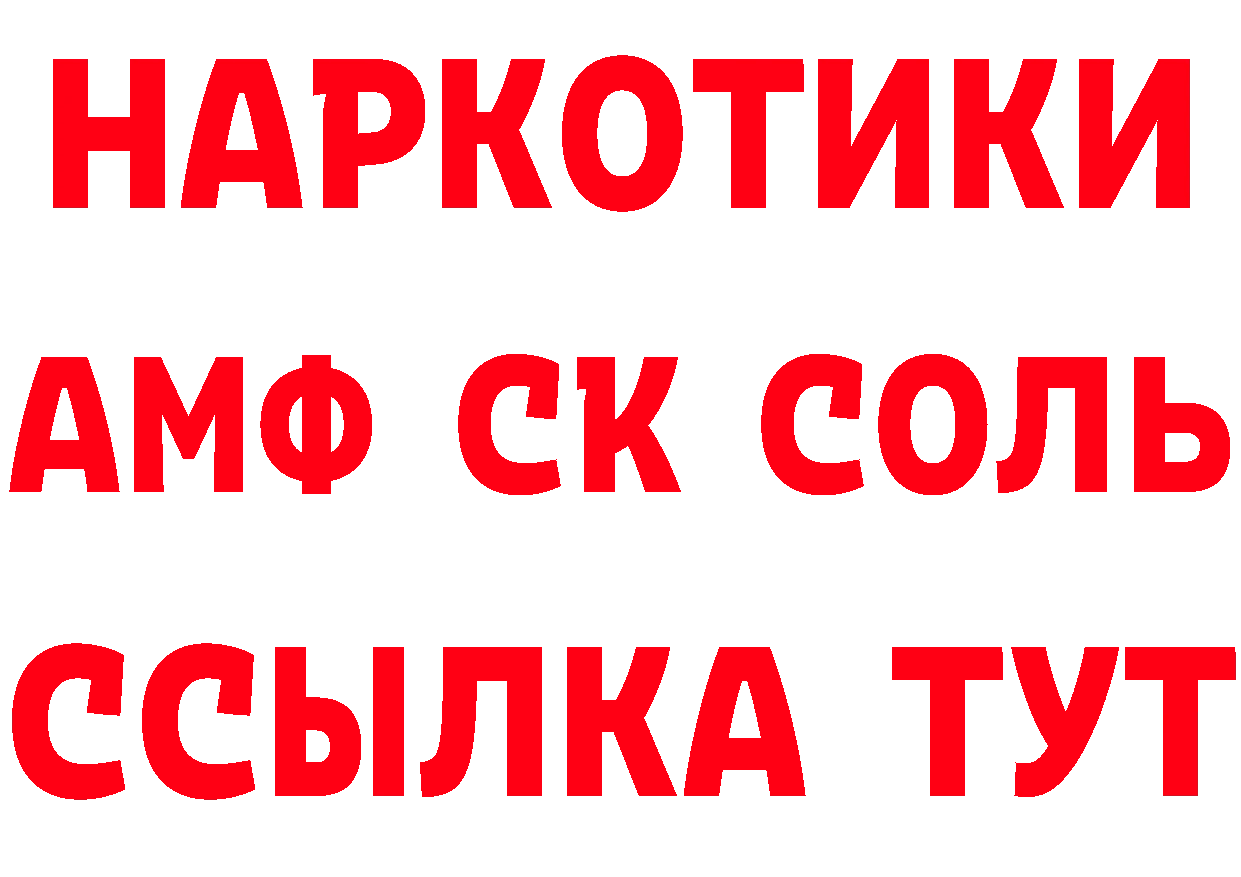 НАРКОТИКИ

АМФ СК СОЛЬ

ССЫЛКА ТУТ